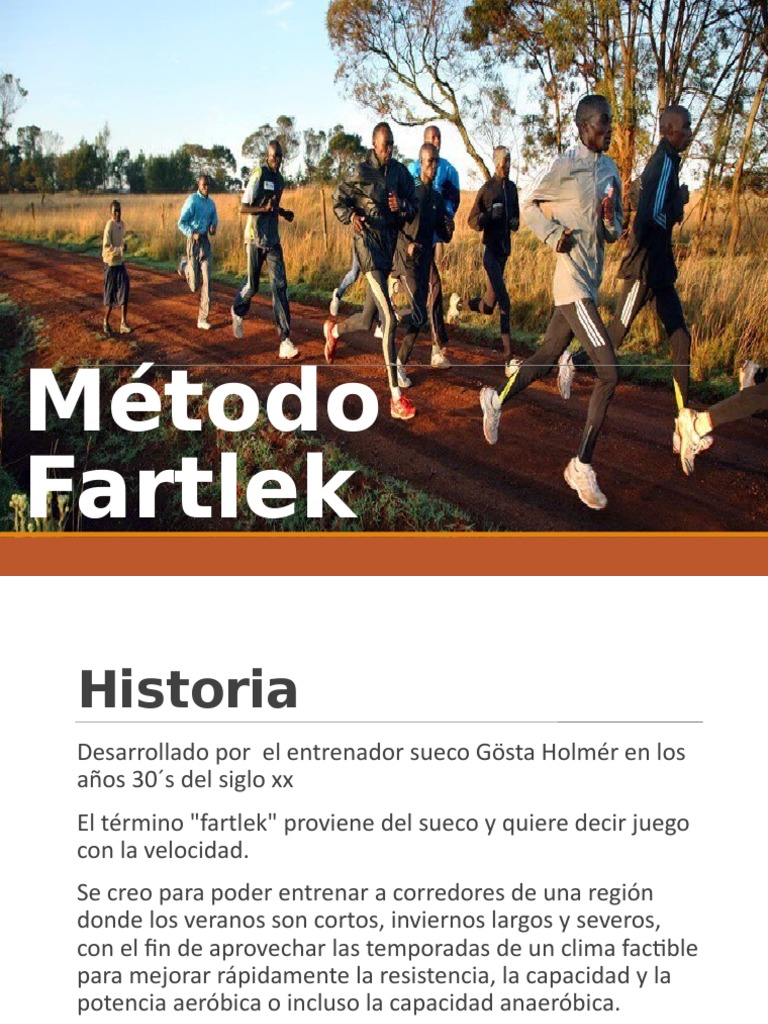 Método Fartlek

Historia

Desarrollado por el entrenador sueco Gösta Holmér en los años 30´s del siglo xx

El término "fartlek" proviene del sueco y quiere decir juego con la velocidad.

Se creo para poder entrenar a corredores de una región donde los veranos son cortos, inviernos largos y severos, con el fin de aprovechar las temporadas de un clima factible para mejorar rápidamente la resistencia, la capacidad y la potencia aeróbica o incluso la capacidad anaeróbica.